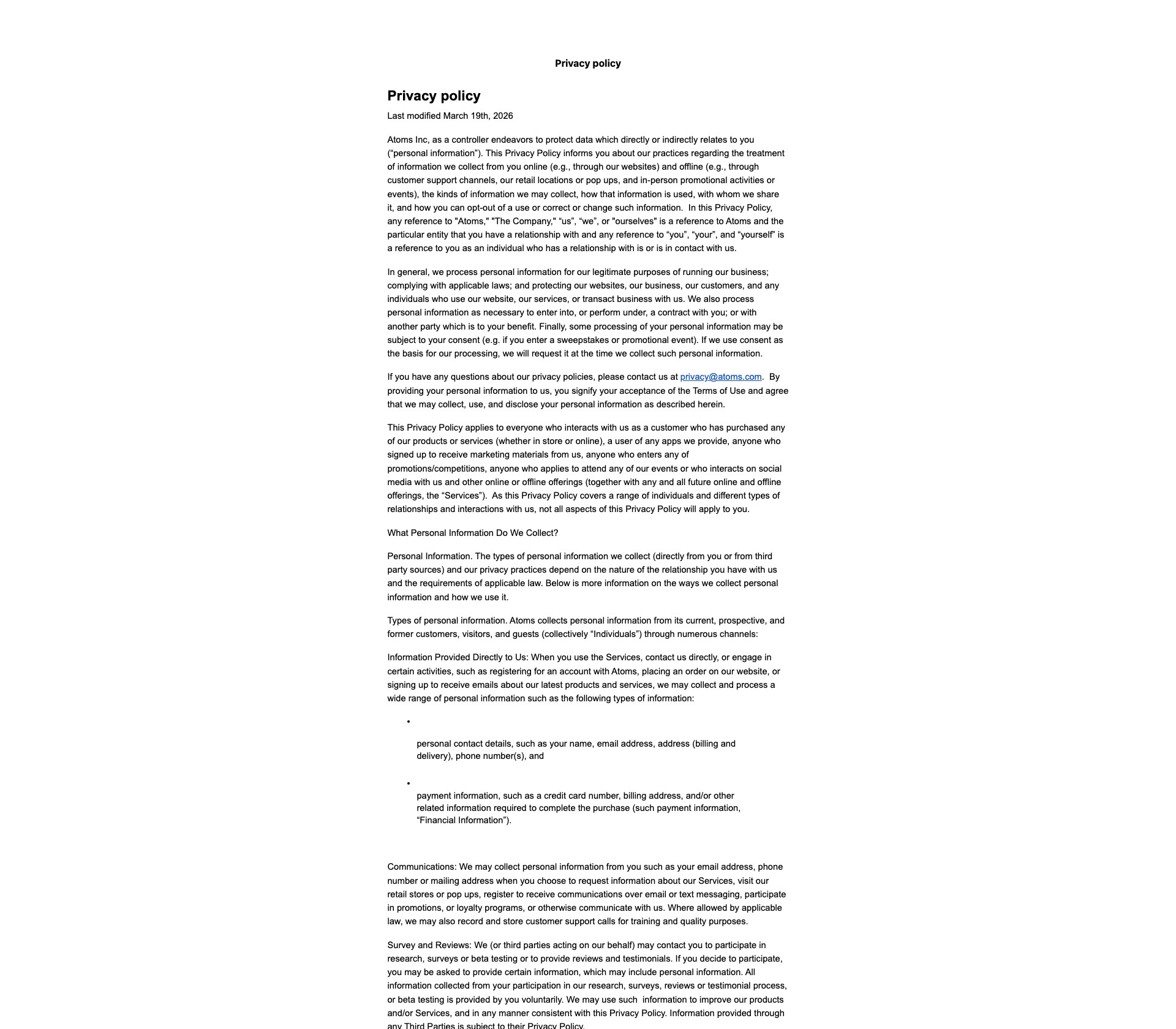 Privacy policy

Privacy policy

Last modified March 19th, 2026

Atoms Inc, as a controller endeavors to protect data which directly or indirectly relates to you ("personal information"). This Privacy Policy informs you about our practices regarding the treatment of information we collect from you online (e.g., through our websites) and offline (e.g., through customer support channels, our retail locations or pop ups, and in-person promotional activities or events), the kinds of information we may collect, how that information is used, with whom we share it, and how you can opt-out of a use or correct or change such information. In this Privacy Policy, any reference to "Atoms," "The Company," "us", "we", or "ourselves" is a reference to Atoms and the particular entity that you have a relationship with and any reference to "you", "your", and "yourself" is a reference to you as an individual who has a relationship with is or is in contact with us.

In general, we process personal information for our legitimate purposes of running our business; complying with applicable laws; and protecting our websites, our business, our customers, and any individuals who use our website, our services, or transact business with us. We also process personal information as necessary to enter into, or perform under, a contract with you; or with another party which is to your benefit. Finally, some processing of your personal information may be subject to your consent (e.g. if you enter a sweepstakes or promotional event). If we use consent as the basis for our processing, we will request it at the time we collect such personal information.

If you have any questions about our privacy policies, please contact us at privacy@atoms.com. By providing your personal information to us, you signify your acceptance of the Terms of Use and agree that we may collect, use, and disclose your personal information as described herein.

This Privacy Policy applies to everyone who interacts with us as a customer who has purchased any of our products or services (whether in store or online), a user of any apps we provide, anyone who signed up to receive marketing materials from us, anyone who enters any of promotions/competitions, anyone who applies to attend any of our events or who interacts on social media with us and other online or offline offerings (together with any and all future online and offline offerings, the "Services"). As this Privacy Policy covers a range of individuals and different types of relationships and interactions with us, not all aspects of this Privacy Policy will apply to you.

What Personal Information Do We Collect?

Personal Information. The types of personal information we collect (directly from you or from third party sources) and our privacy practices depend on the nature of the relationship you have with us and the requirements of applicable law. Below is more information on the ways we collect personal information and how we use it.

Types of personal information. Atoms collects personal information from its current, prospective, and former customers, visitors, and guests (collectively "Individuals") through numerous channels:

Information Provided Directly to Us: When you use the Services, contact us directly, or engage in certain activities, such as registering for an account with Atoms, placing an order on our website, or signing up to receive emails about our latest products and services, we may collect and process a wide range of personal information such as the following types of information:

• personal contact details, such as your name, email address, address (billing and delivery), phone number(s), and

• payment information, such as a credit card number, billing address, and/or other related information required to complete the purchase (such payment information, "Financial Information").

Communications: We may collect personal information from you such as your email address, phone number or mailing address when you choose to request information about our Services, visit our retail stores or pop ups, register to receive communications over email or text messaging, participate in promotions, or loyalty programs, or otherwise communicate with us. Where allowed by applicable law, we may also record and store customer support calls for training and quality purposes.

Survey and Reviews: We (or third parties acting on our behalf) may contact you to participate in research, surveys or beta testing or to provide reviews and testimonials. If you decide to participate, you may be asked to provide certain information, which may include personal information. All information collected from your participation in our research, surveys, reviews or testimonial process, or beta testing is provided by you voluntarily. We may use such information to improve our products and/or Services, and in any manner consistent with this Privacy Policy. Information provided through any Third Parties is subject to their Privacy Policy.